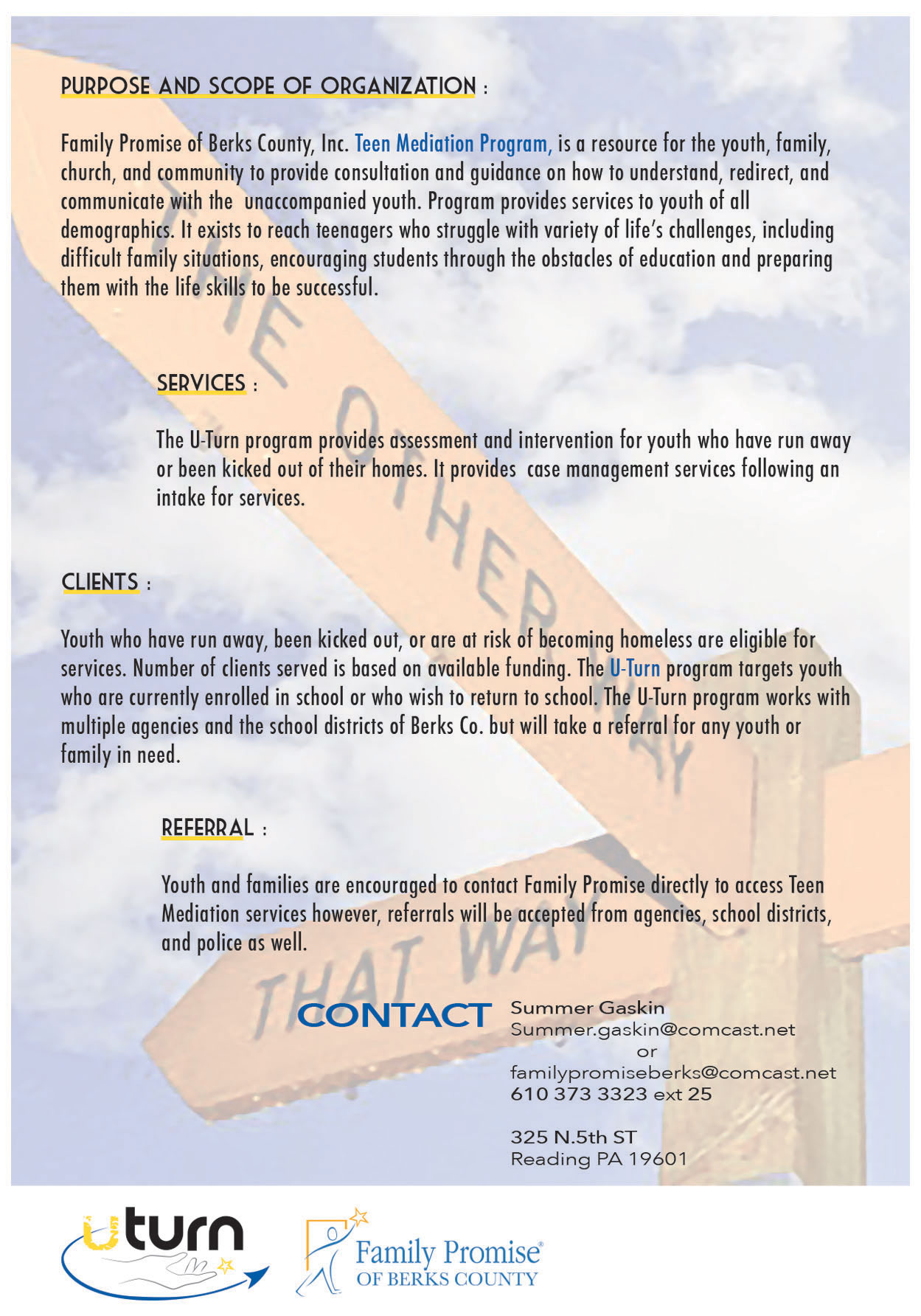 PURPOSE AND SCOPE OF ORGANIZATION :

Family Promise of Berks County, Inc. Teen Mediation Program, is a resource for the youth, family, church, and community to provide consultation and guidance on how to understand, redirect, and communicate with the unaccompanied youth. Program provides services to youth of all demographics. It exists to reach teenagers who struggle with variety of life's challenges, including difficult family situations, encouraging students through the obstacles of education and preparing them with the life skills to be successful.

SERVICES :

The U-Turn program provides assessment and intervention for youth who have run away or been kicked out of their homes. It provides case management services following an intake for services.

CLIENTS :

Youth who have run away, been kicked out, or are at risk of becoming homeless are eligible for services. Number of clients served is based on available funding. The U-Turn program targets youth who are currently enrolled in school or who wish to return to school. The U-Turn program works with multiple agencies and the school districts of Berks Co. but will take a referral for any youth or family in need.

REFERRAL :

Youth and families are encouraged to contact Family Promise directly to access Teen Mediation services however, referrals will be accepted from agencies, school districts, and police as well.

THE OTHER WAY

THAT WAY

CONTACT

Summer Gaskin
Summer.gaskin@comcast.net
or
familypromiseberks@comcast.net
610 373 3323 ext 25

325 N.5th ST
Reading PA 19601

uturn

Family Promise®
OF BERKS COUNTY